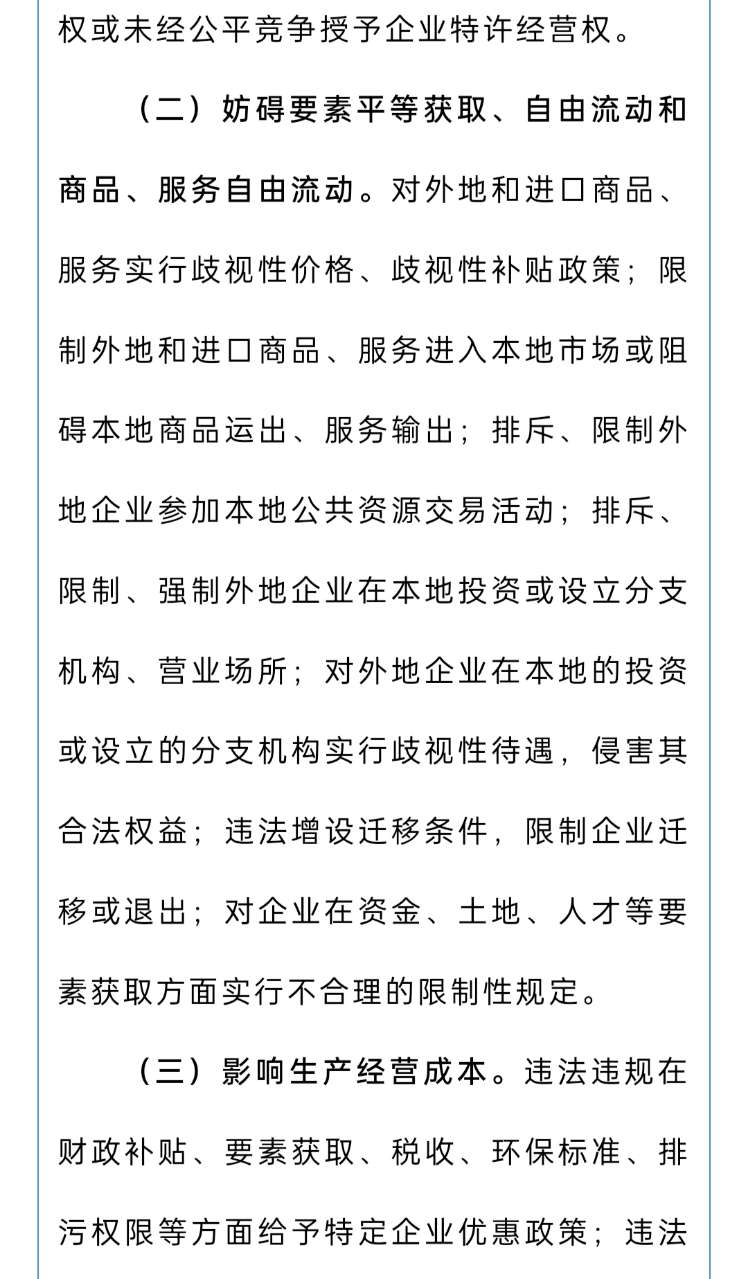 权或未经公平竞争授予企业特许经营权。

（二）妨碍要素平等获取、自由流动和商品、服务自由流动。对外地和进口商品、服务实行歧视性价格、歧视性补贴政策；限制外地和进口商品、服务进入本地市场或阻碍本地商品运出、服务输出；排斥、限制外地企业参加本地公共资源交易活动；排斥、限制、强制外地企业在本地投资或设立分支机构、营业场所；对外地企业在本地的投资或设立的分支机构实行歧视性待遇，侵害其合法权益；违法增设迁移条件，限制企业迁移或退出；对企业在资金、土地、人才等要素获取方面实行不合理的限制性规定。

（三）影响生产经营成本。违法违规在财政补贴、要素获取、税收、环保标准、排污权限等方面给予特定企业优惠政策；违法